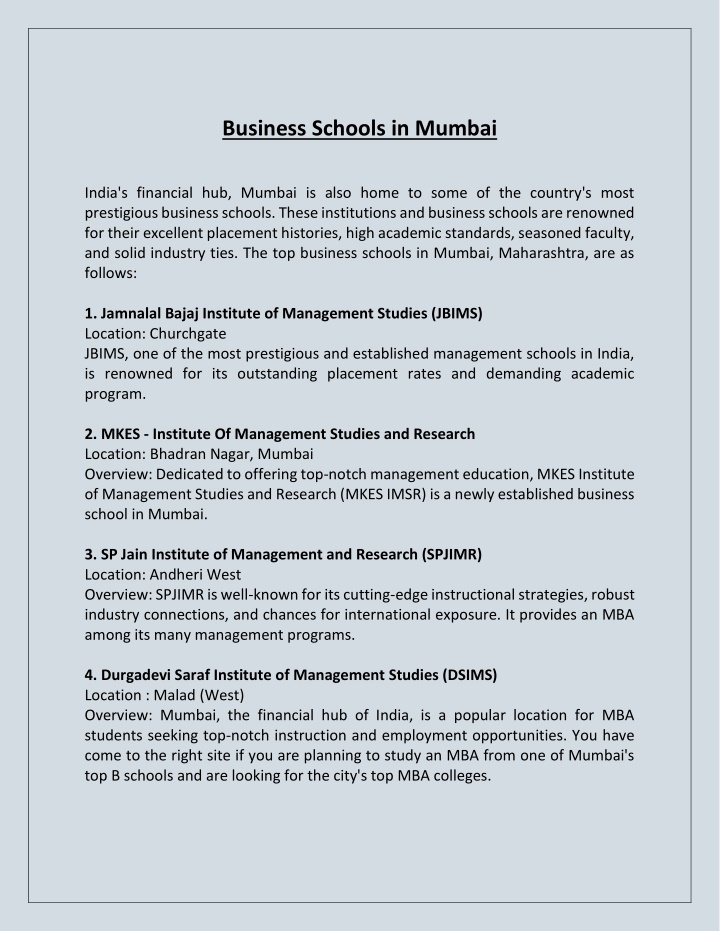 Business Schools in Mumbai

India's financial hub, Mumbai is also home to some of the country's most prestigious business schools. These institutions and business schools are renowned for their excellent placement histories, high academic standards, seasoned faculty, and solid industry ties. The top business schools in Mumbai, Maharashtra, are as follows:

1. Jamnalal Bajaj Institute of Management Studies (JBIMS)
Location: Churchgate
JBIMS, one of the most prestigious and established management schools in India, is renowned for its outstanding placement rates and demanding academic program.

2. MKES - Institute Of Management Studies and Research
Location: Bhadran Nagar, Mumbai
Overview: Dedicated to offering top-notch management education, MKES Institute of Management Studies and Research (MKES IMSR) is a newly established business school in Mumbai.

3. SP Jain Institute of Management and Research (SPJIMR)
Location: Andheri West
Overview: SPJIMR is well-known for its cutting-edge instructional strategies, robust industry connections, and chances for international exposure. It provides an MBA among its many management programs.

4. Durgadevi Saraf Institute of Management Studies (DSIMS)
Location : Malad (West)
Overview: Mumbai, the financial hub of India, is a popular location for MBA students seeking top-notch instruction and employment opportunities. You have come to the right site if you are planning to study an MBA from one of Mumbai's top B schools and are looking for the city's top MBA colleges.